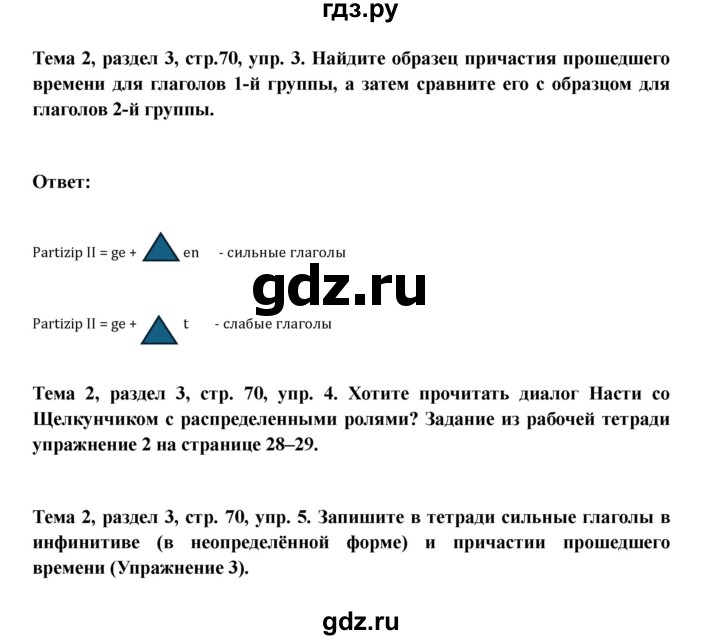 гдз.ру

Тема 2, раздел 3, стр.70, упр. 3. Найдите образец причастия прошедшего времени для глаголов 1-й группы, а затем сравните его с образцом для глаголов 2-й группы.

Ответ:

Partizip II = ge + en - сильные глаголы

gdz.ru

Partizip II = ge + t - слабые глаголы

Тема 2, раздел 3, стр. 70, упр. 4. Хотите прочитать диалог Насти со Щелкунчиком с распределенными ролями? Задание из рабочей тетради упражнение 2 на странице 28–29.

Тема 2, раздел 3, стр. 70, упр. 5. Запишите в тетради сильные глаголы в инфинитиве (в неопределённой форме) и причастии прошедшего времени (Упражнение 3).

gdz.ru